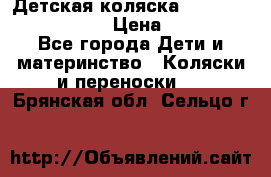 Детская коляска

Цена

Все города Дети и материнство Коляски и переноски

Брянская обл Сельцо г

http://Объявлений.сайт